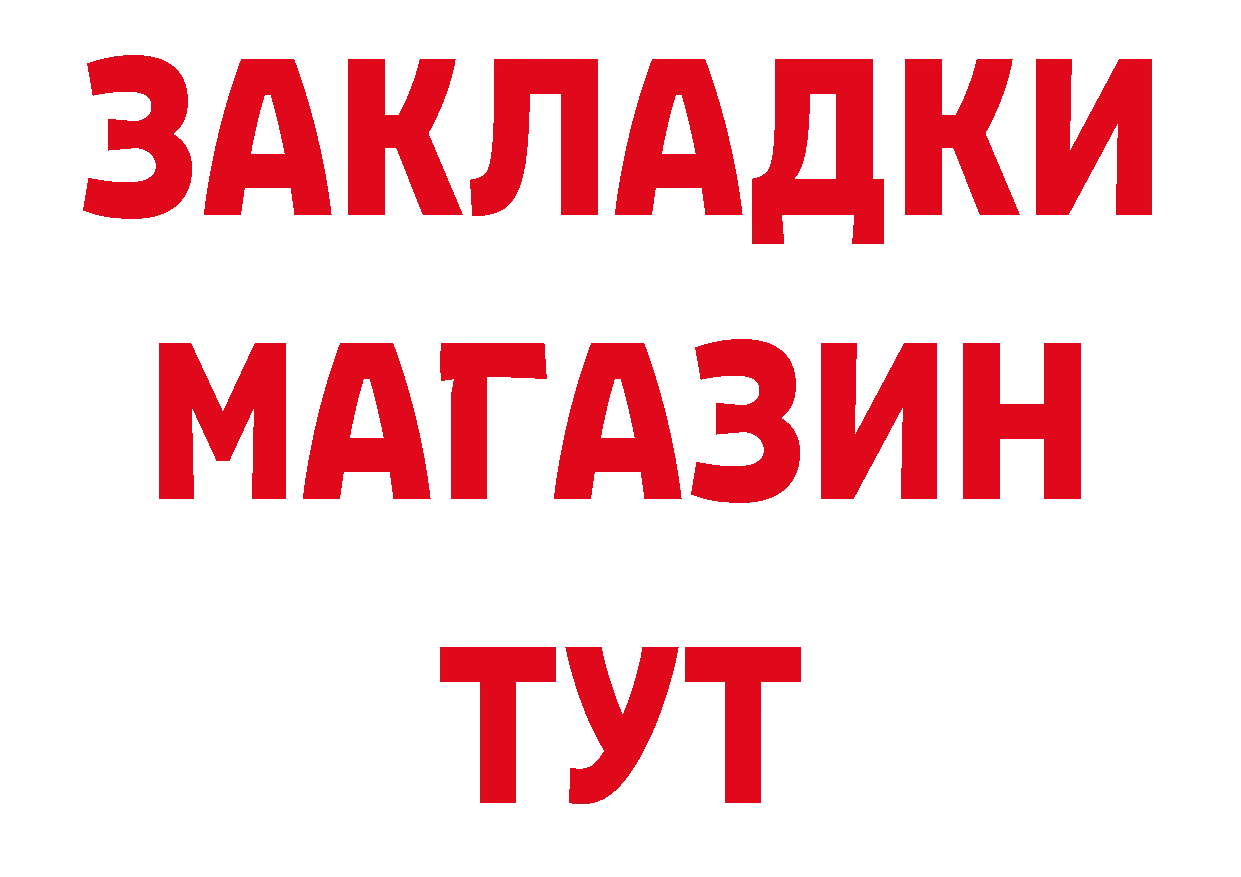 ЗАКЛАДКИ
МАГАЗИН
ТУТ